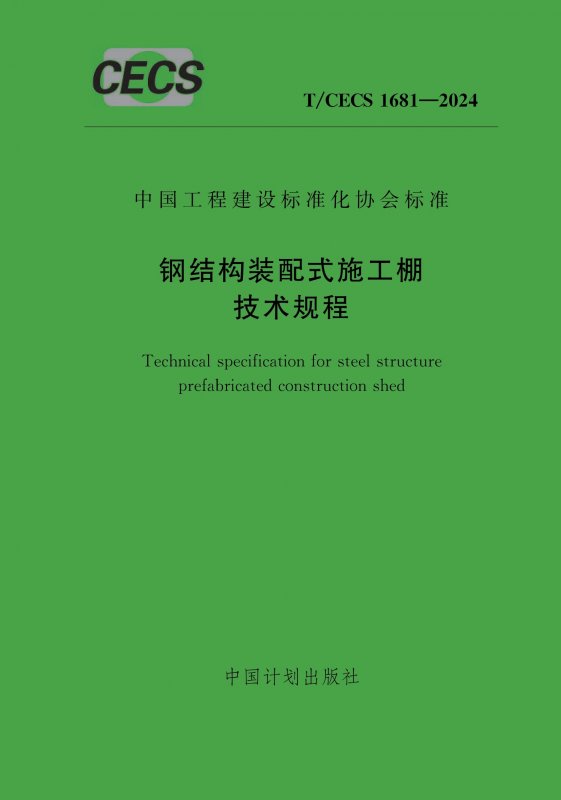 CECS

T/CECS 1681—2024

中国工程建设标准化协会标准

钢结构装配式施工棚
技术规程

Technical specification for steel structure prefabricated construction shed

中国计划出版社